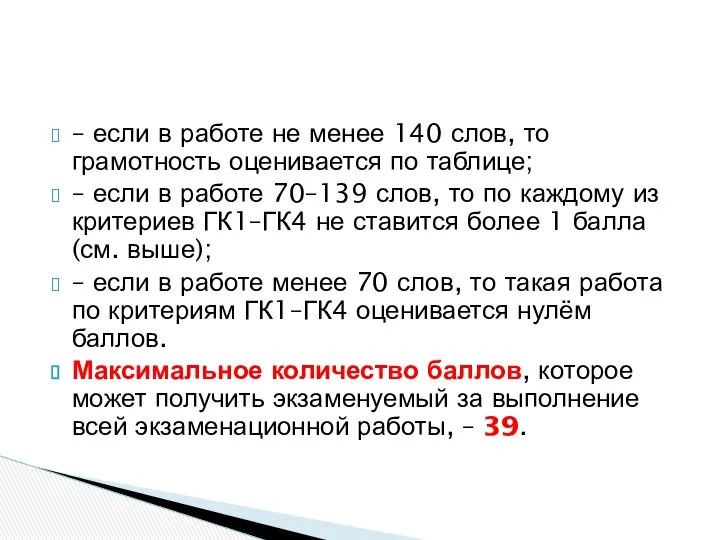 – если в работе не менее 140 слов, то грамотность оценивается по таблице;

– если в работе 70–139 слов, то по каждому из критериев ГК1–ГК4 не ставится более 1 балла (см. выше);

– если в работе менее 70 слов, то такая работа по критериям ГК1–ГК4 оценивается нулём баллов.

Максимальное количество баллов, которое может получить экзаменуемый за выполнение всей экзаменационной работы, – 39.